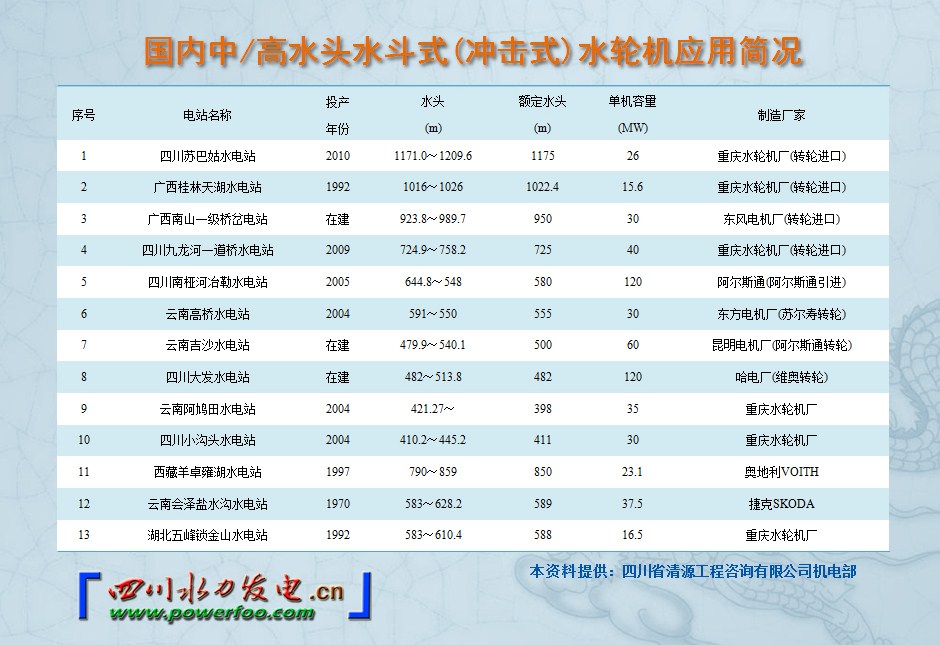 国内中/高水头水斗式(冲击式)水轮机应用简况

| 序号 | 电站名称 | 投产年份 | 水头 (m) | 额定水头 (m) | 单机容量 (MW) | 制造厂家 |
|---|---|---|---|---|---|---|
| 1 | 四川苏巴姑水电站 | 2010 | 1171.0～1209.6 | 1175 | 26 | 重庆水轮机厂(转轮进口) |
| 2 | 广西桂林天湖水电站 | 1992 | 1016～1026 | 1022.4 | 15.6 | 重庆水轮机厂(转轮进口) |
| 3 | 广西南山一级桥岔电站 | 在建 | 923.8～989.7 | 950 | 30 | 东风电机厂(转轮进口) |
| 4 | 四川九龙河一道桥水电站 | 2009 | 724.9～758.2 | 725 | 40 | 重庆水轮机厂(转轮进口) |
| 5 | 四川南桠河冶勒水电站 | 2005 | 644.8～548 | 580 | 120 | 阿尔斯通(阿尔斯通引进) |
| 6 | 云南高桥水电站 | 2004 | 591～550 | 555 | 30 | 东方电机厂(苏尔寿转轮) |
| 7 | 云南吉沙水电站 | 在建 | 479.9～540.1 | 500 | 60 | 昆明电机厂(阿尔斯通转轮) |
| 8 | 四川大发水电站 | 在建 | 482～513.8 | 482 | 120 | 哈电厂(维奥转轮) |
| 9 | 云南阿鸠田水电站 | 2004 | 421.27～ | 398 | 35 | 重庆水轮机厂 |
| 10 | 四川小沟头水电站 | 2004 | 410.2～445.2 | 411 | 30 | 重庆水轮机厂 |
| 11 | 西藏羊卓雍湖水电站 | 1997 | 790～859 | 850 | 23.1 | 奥地利VOITH |
| 12 | 云南会泽盐水沟水电站 | 1970 | 583～628.2 | 589 | 37.5 | 捷克SKODA |
| 13 | 湖北五峰锁金山水电站 | 1992 | 583～610.4 | 588 | 16.5 | 重庆水轮机厂 |

本资料提供：四川省清源工程咨询有限公司机电部

四川水力发电.cn
www.powerfoo.com